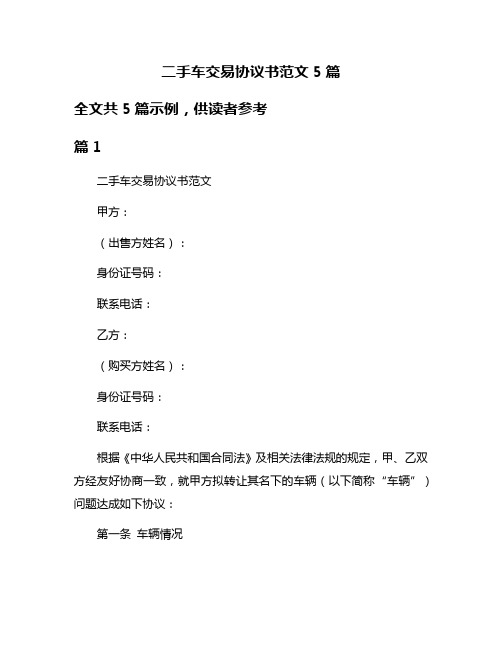 二手车交易协议书范文 5 篇

全文共 5 篇示例，供读者参考

篇 1

二手车交易协议书范文

甲方：

（出售方姓名）：

身份证号码：

联系电话：

乙方：

（购买方姓名）：

身份证号码：

联系电话：

根据《中华人民共和国合同法》及相关法律法规的规定，甲、乙双方经友好协商一致，就甲方拟转让其名下的车辆（以下简称“车辆”）问题达成如下协议：

第一条 车辆情况